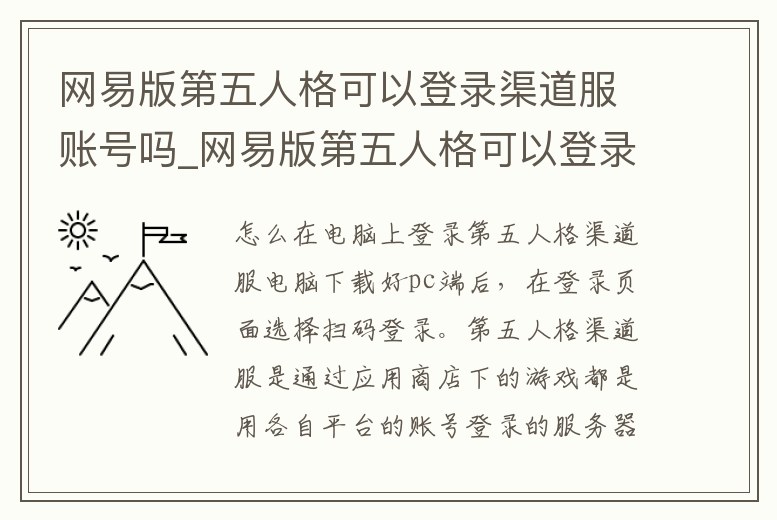 网易版第五人格可以登录渠道服账号吗_网易版第五人格可以登录

怎么在电脑上登录第五人格渠道服电脑下载好pc端后，在登录页面选择扫码登录。第五人格渠道服是通过应用商店下的游戏都是用各自平台的账号登录的服务器